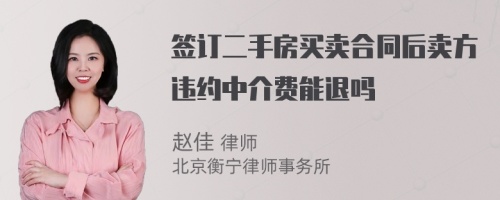 签订二手房买卖合同后卖方违约中介费能退吗

赵佳 律师
北京衡宁律师事务所